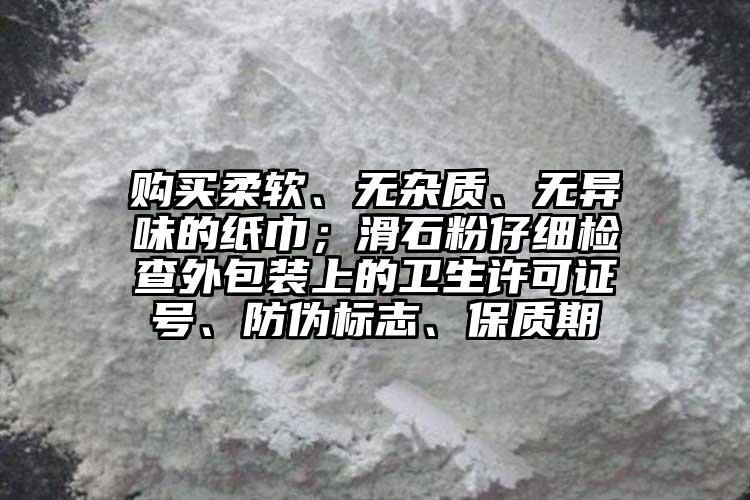 购买柔软、无杂质、无异味的纸巾；滑石粉仔细检查外包装上的卫生许可证号、防伪标志、保质期